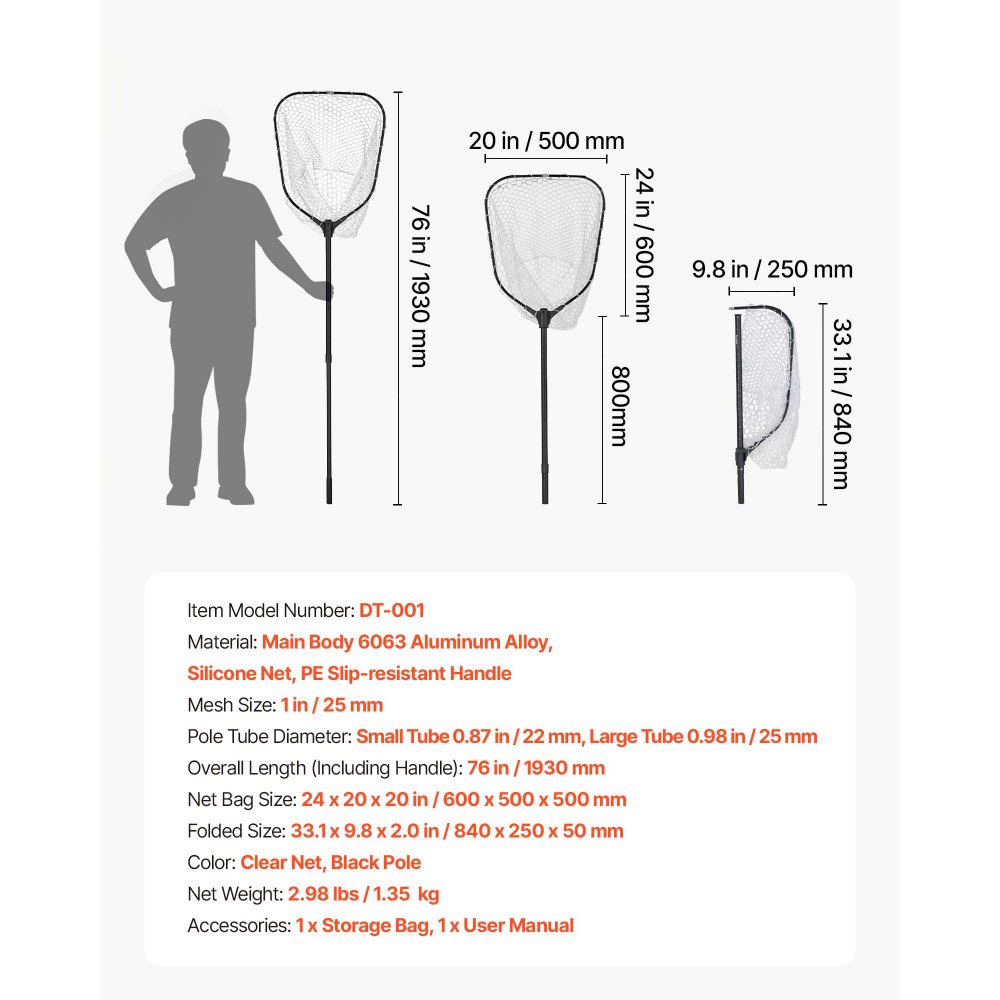 76 in / 1930 mm

20 in / 500 mm

24 in / 600 mm

800mm

9.8 in / 250 mm

33.1 in / 840 mm

Item Model Number: DT-001
Material: Main Body 6063 Aluminum Alloy, Silicone Net, PE Slip-resistant Handle
Mesh Size: 1 in / 25 mm
Pole Tube Diameter: Small Tube 0.87 in / 22 mm, Large Tube 0.98 in / 25 mm
Overall Length (Including Handle): 76 in / 1930 mm
Net Bag Size: 24 x 20 x 20 in / 600 x 500 x 500 mm
Folded Size: 33.1 x 9.8 x 2.0 in / 840 x 250 x 50 mm
Color: Clear Net, Black Pole
Net Weight: 2.98 lbs / 1.35 kg
Accessories: 1 x Storage Bag, 1 x User Manual